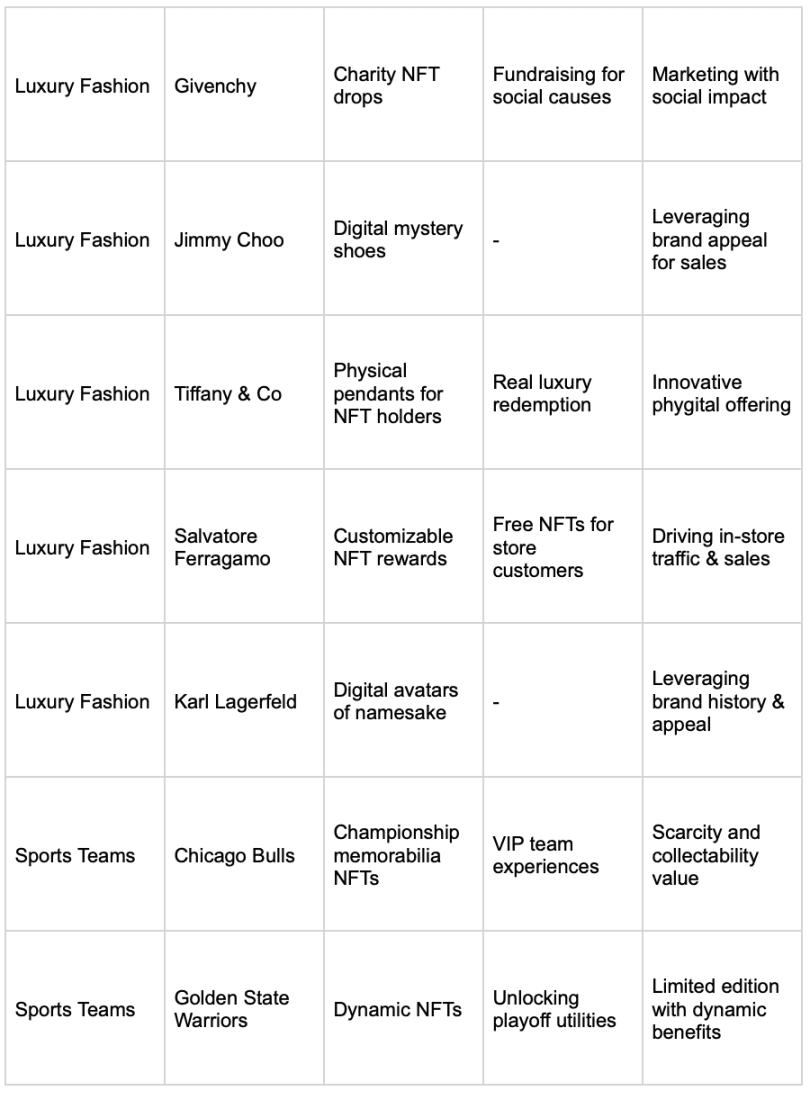 | | | | | |
|---|---|---|---|---|
| Luxury Fashion | Givenchy | Charity NFT drops | Fundraising for social causes | Marketing with social impact |
| Luxury Fashion | Jimmy Choo | Digital mystery shoes | - | Leveraging brand appeal for sales |
| Luxury Fashion | Tiffany & Co | Physical pendants for NFT holders | Real luxury redemption | Innovative phygital offering |
| Luxury Fashion | Salvatore Ferragamo | Customizable NFT rewards | Free NFTs for store customers | Driving in-store traffic & sales |
| Luxury Fashion | Karl Lagerfeld | Digital avatars of namesake | - | Leveraging brand history & appeal |
| Sports Teams | Chicago Bulls | Championship memorabilia NFTs | VIP team experiences | Scarcity and collectability value |
| Sports Teams | Golden State Warriors | Dynamic NFTs | Unlocking playoff utilities | Limited edition with dynamic benefits |